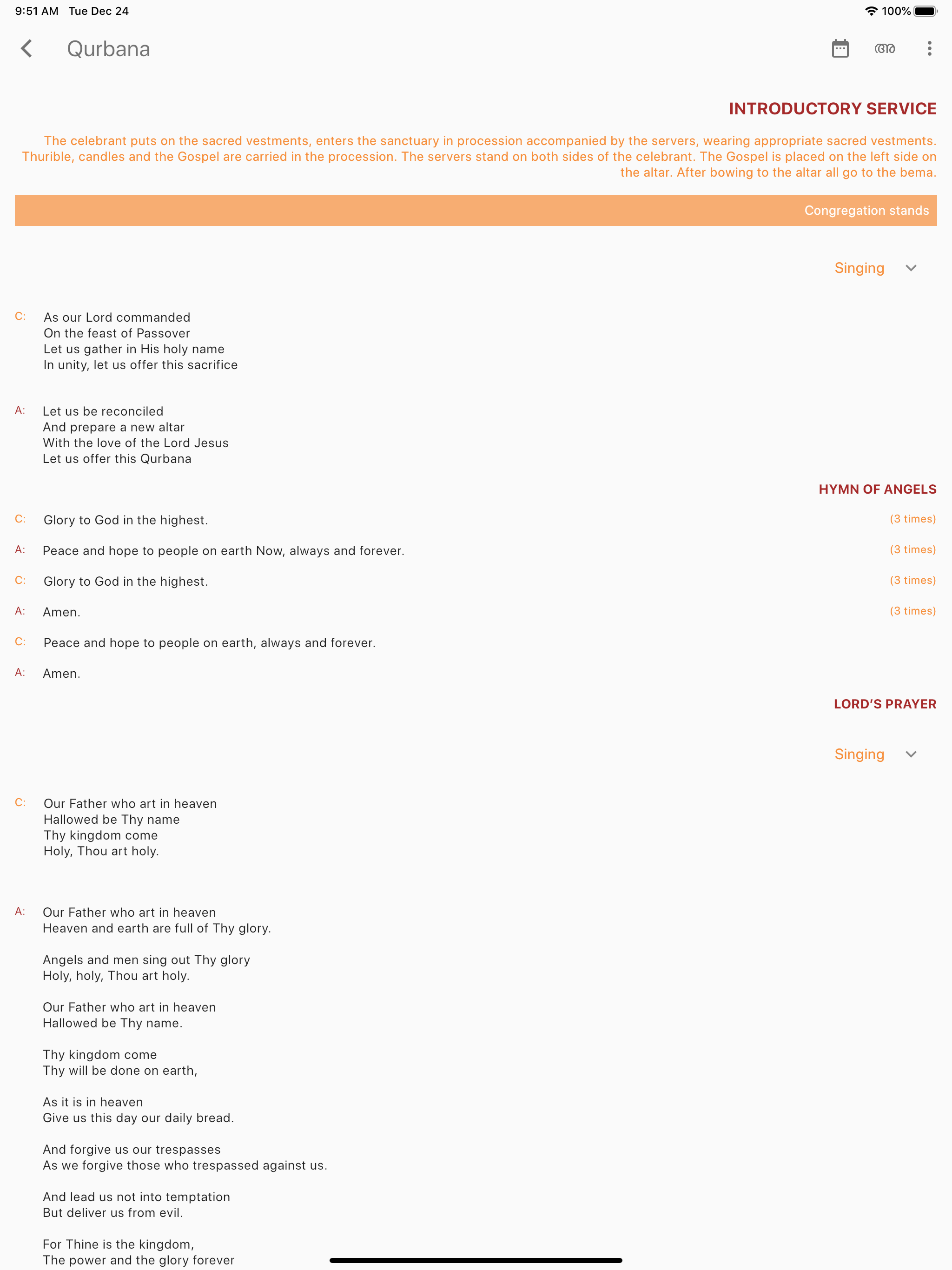 9:51 AM Tue Dec 24

100%

Qurbana

അ

INTRODUCTORY SERVICE

The celebrant puts on the sacred vestments, enters the sanctuary in procession accompanied by the servers, wearing appropriate sacred vestments. Thurible, candles and the Gospel are carried in the procession. The servers stand on both sides of the celebrant. The Gospel is placed on the left side on the altar. After bowing to the altar all go to the bema.

Congregation stands

Singing

C: As our Lord commanded
On the feast of Passover
Let us gather in His holy name
In unity, let us offer this sacrifice

A: Let us be reconciled
And prepare a new altar
With the love of the Lord Jesus
Let us offer this Qurbana

HYMN OF ANGELS

C: Glory to God in the highest. (3 times)

A: Peace and hope to people on earth Now, always and forever. (3 times)

C: Glory to God in the highest. (3 times)

A: Amen. (3 times)

C: Peace and hope to people on earth, always and forever.

A: Amen.

LORD'S PRAYER

Singing

C: Our Father who art in heaven
Hallowed be Thy name
Thy kingdom come
Holy, Thou art holy.

A: Our Father who art in heaven
Heaven and earth are full of Thy glory.

Angels and men sing out Thy glory
Holy, holy, Thou art holy.

Our Father who art in heaven
Hallowed be Thy name.

Thy kingdom come
Thy will be done on earth,

As it is in heaven
Give us this day our daily bread.

And forgive us our trespasses
As we forgive those who trespassed against us.

And lead us not into temptation
But deliver us from evil.

For Thine is the kingdom,
The power and the glory forever